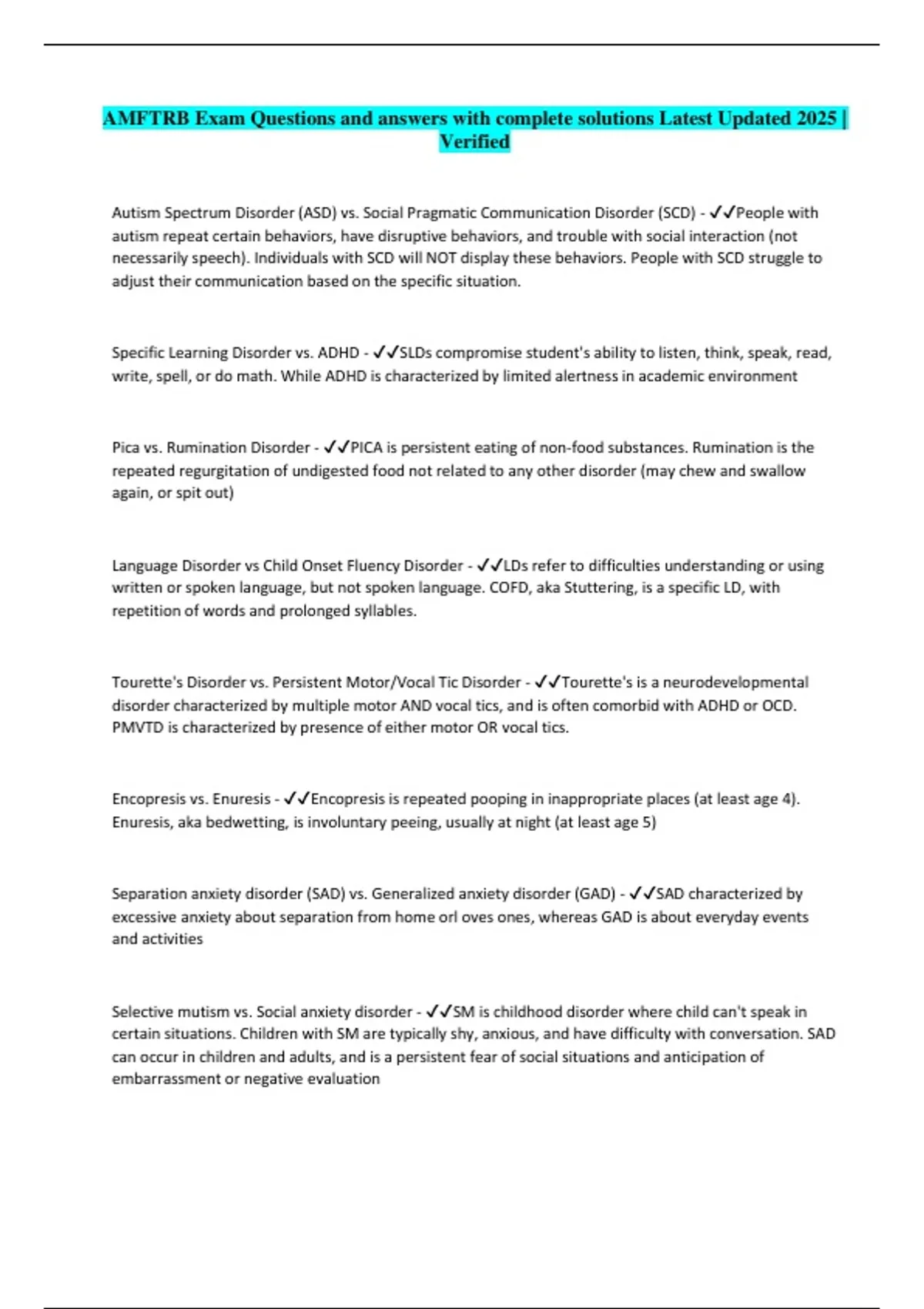 AMFTRB Exam Questions and answers with complete solutions Latest Updated 2025 | Verified

Autism Spectrum Disorder (ASD) vs. Social Pragmatic Communication Disorder (SCD) - ✓✓People with autism repeat certain behaviors, have disruptive behaviors, and trouble with social interaction (not necessarily speech). Individuals with SCD will NOT display these behaviors. People with SCD struggle to adjust their communication based on the specific situation.

Specific Learning Disorder vs. ADHD - ✓✓SLDs compromise student's ability to listen, think, speak, read, write, spell, or do math. While ADHD is characterized by limited alertness in academic environment

Pica vs. Rumination Disorder - ✓✓PICA is persistent eating of non-food substances. Rumination is the repeated regurgitation of undigested food not related to any other disorder (may chew and swallow again, or spit out)

Language Disorder vs Child Onset Fluency Disorder - ✓✓LDs refer to difficulties understanding or using written or spoken language, but not spoken language. COFD, aka Stuttering, is a specific LD, with repetition of words and prolonged syllables.

Tourette's Disorder vs. Persistent Motor/Vocal Tic Disorder - ✓✓Tourette's is a neurodevelopmental disorder characterized by multiple motor AND vocal tics, and is often comorbid with ADHD or OCD. PMVTD is characterized by presence of either motor OR vocal tics.

Encopresis vs. Enuresis - ✓✓Encopresis is repeated pooping in inappropriate places (at least age 4). Enuresis, aka bedwetting, is involuntary peeing, usually at night (at least age 5)

Separation anxiety disorder (SAD) vs. Generalized anxiety disorder (GAD) - ✓✓SAD characterized by excessive anxiety about separation from home orl oves ones, whereas GAD is about everyday events and activities

Selective mutism vs. Social anxiety disorder - ✓✓SM is childhood disorder where child can't speak in certain situations. Children with SM are typically shy, anxious, and have difficulty with conversation. SAD can occur in children and adults, and is a persistent fear of social situations and anticipation of embarrassment or negative evaluation